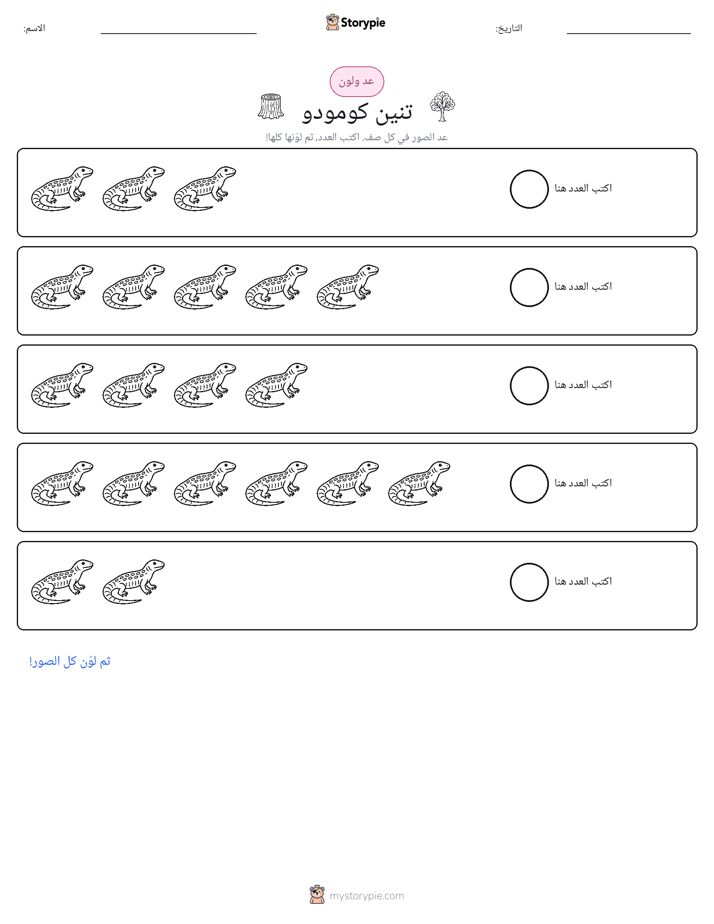 التاريخ: ____ Storypie الاسم: ____

عد ولون

تنين كومودو

عد الصور في كل صف. اكتب العدد، ثم لوّنها كلها!

اكتب العدد هنا

اكتب العدد هنا

اكتب العدد هنا

اكتب العدد هنا

اكتب العدد هنا

ثم لوّن كل الصور!

mystorypie.com